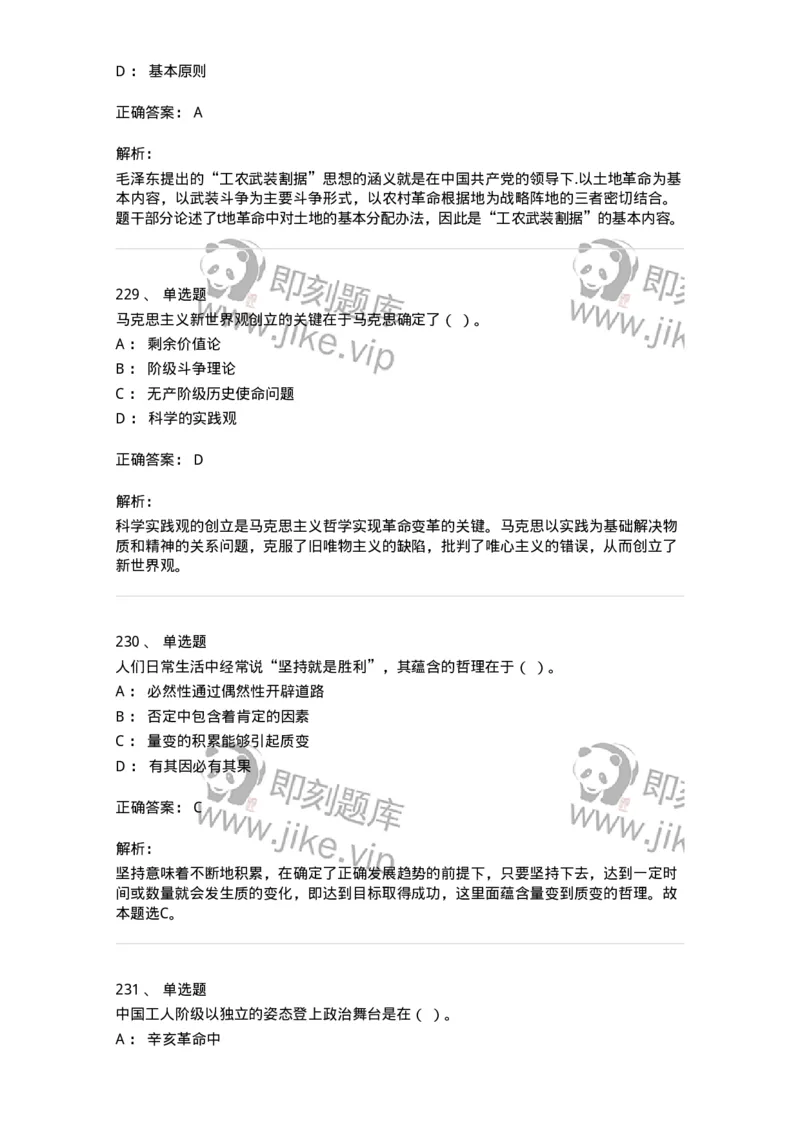 D： 基本原则

正确答案： A

解析：
毛泽东提出的“工农武装割据”思想的涵义就是在中国共产党的领导下.以土地革命为基本内容，以武装斗争为主要斗争形式，以农村革命根据地为战略阵地的三者密切结合。题干部分论述了t地革命中对土地的基本分配办法，因此是“工农武装割据”的基本内容。

即刻题库 www.jike.vip 即刻 www.jik

229、 单选题
马克思主义新世界观创立的关键在于马克思确定了（ ）。
A： 剩余价值论
B： 阶级斗争理论
C： 无产阶级历史使命问题
D： 科学的实践观

正确答案： D

解析：
科学实践观的创立是马克思主义哲学实现革命变革的关键。马克思以实践为基础解决物质和精神的关系问题，克服了旧唯物主义的缺陷，批判了唯心主义的错误，从而创立了新世界观。

230、 单选题
人们日常生活中经常说“坚持就是胜利”，其蕴含的哲理在于（ ）。
A： 必然性通过偶然性开辟道路
B： 否定中包含着肯定的因素
C： 量变的积累能够引起质变
D： 有其因必有其果

正确答案： C

即刻题库 www.jike.vip 即刻 www.jik

解析：
坚持意味着不断地积累，在确定了正确发展趋势的前提下，只要坚持下去，达到一定时间或数量就会发生质的变化，即达到目标取得成功，这里面蕴含量变到质变的哲理。故本题选C。

231、 单选题
中国工人阶级以独立的姿态登上政治舞台是在（ ）。
A： 辛亥革命中